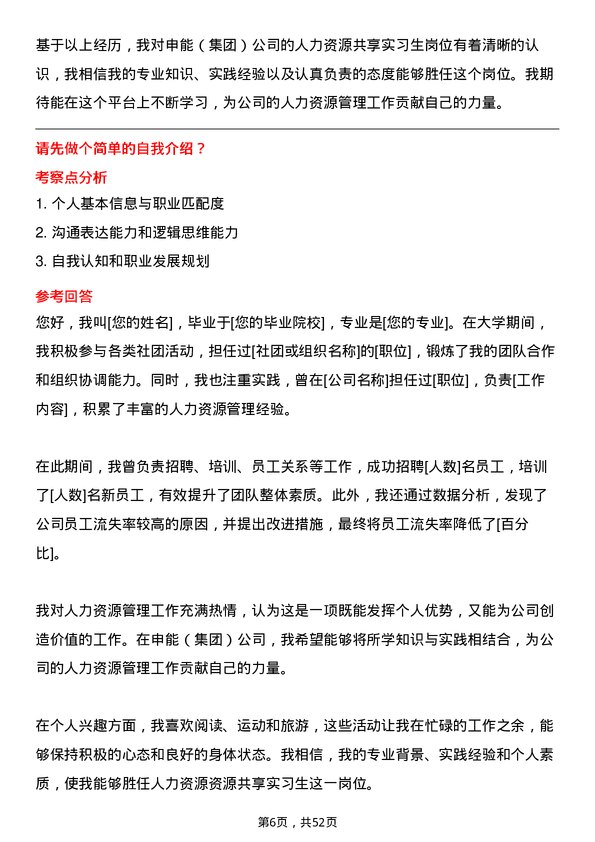 基于以上经历，我对申能（集团）公司的人力资源共享实习生岗位有着清晰的认识，我相信我的专业知识、实践经验以及认真负责的态度能够胜任这个岗位。我期待能在这个平台上不断学习，为公司的人力资源管理工作贡献自己的力量。

请先做个简单的自我介绍？

考察点分析

1. 个人基本信息与职业匹配度
2. 沟通表达能力和逻辑思维能力
3. 自我认知和职业发展规划

参考回答

您好，我叫[您的姓名]，毕业于[您的毕业院校]，专业是[您的专业]。在大学期间，我积极参与各类社团活动，担任过[社团或组织名称]的[职位]，锻炼了我的团队合作和组织协调能力。同时，我也注重实践，曾在[公司名称]担任过[职位]，负责[工作内容]，积累了丰富的人力资源管理经验。

在此期间，我曾负责招聘、培训、员工关系等工作，成功招聘[人数]名员工，培训了[人数]名新员工，有效提升了团队整体素质。此外，我还通过数据分析，发现了公司员工流失率较高的原因，并提出改进措施，最终将员工流失率降低了[百分比]。

我对人力资源管理工作充满热情，认为这是一项既能发挥个人优势，又能为公司创造价值的工作。在申能（集团）公司，我希望能够将所学知识与实践相结合，为公司的人力资源管理工作贡献自己的力量。

在个人兴趣方面，我喜欢阅读、运动和旅游，这些活动让我在忙碌的工作之余，能够保持积极的心态和良好的身体状态。我相信，我的专业背景、实践经验和个人素质，使我能够胜任人力资源资源共享实习生这一岗位。

第6页，共52页